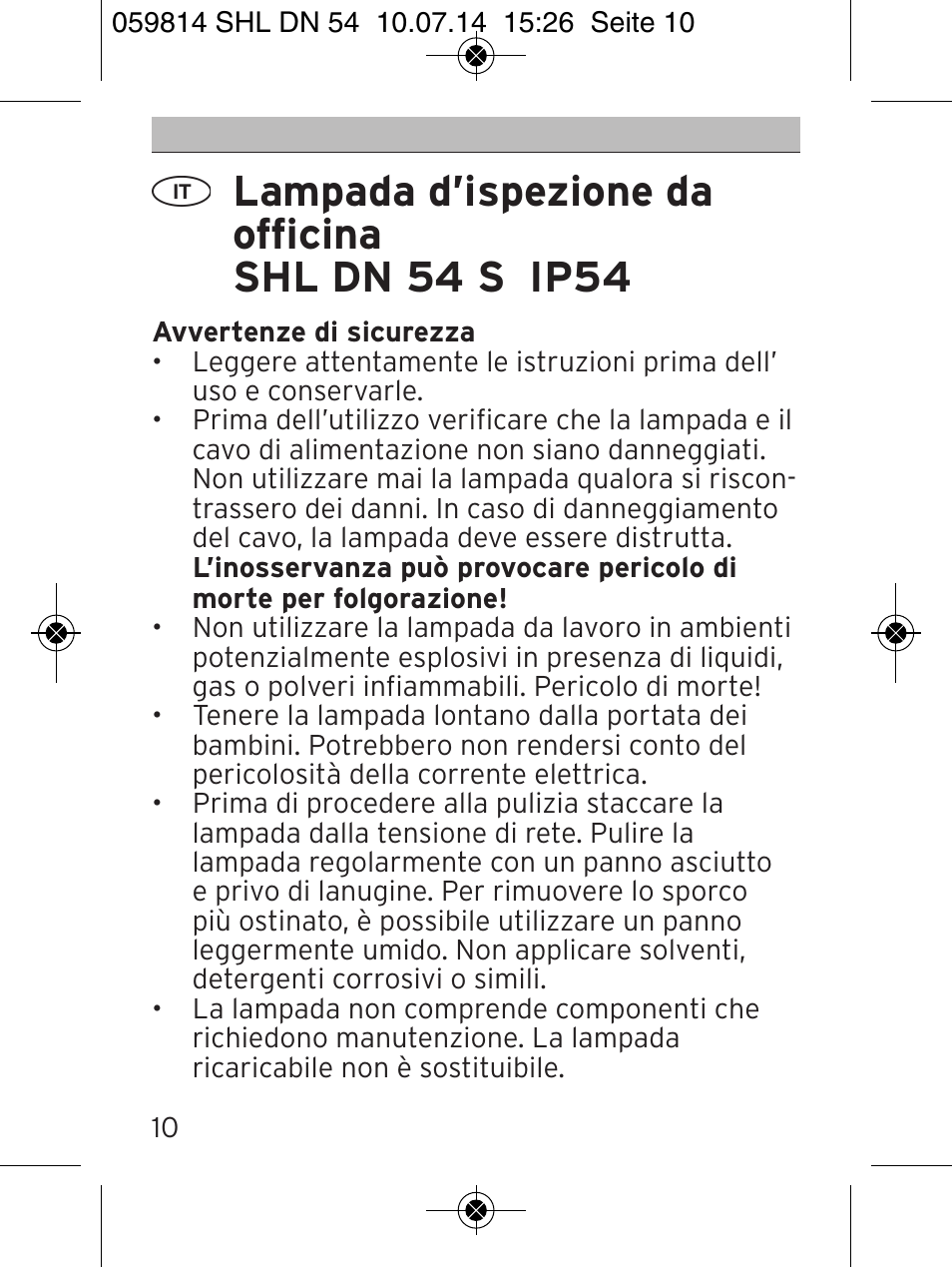 059814 SHL DN 54 10.07.14 15:26 Seite 10

IT

Lampada d'ispezione da officina
SHL DN 54 S IP54

Avvertenze di sicurezza
• Leggere attentamente le istruzioni prima dell' uso e conservarle.
• Prima dell'utilizzo verificare che la lampada e il cavo di alimentazione non siano danneggiati. Non utilizzare mai la lampada qualora si riscontrassero dei danni. In caso di danneggiamento del cavo, la lampada deve essere distrutta. L'inosservanza può provocare pericolo di morte per folgorazione!
• Non utilizzare la lampada da lavoro in ambienti potenzialmente esplosivi in presenza di liquidi, gas o polveri infiammabili. Pericolo di morte!
• Tenere la lampada lontano dalla portata dei bambini. Potrebbero non rendersi conto del pericolosità della corrente elettrica.
• Prima di procedere alla pulizia staccare la lampada dalla tensione di rete. Pulire la lampada regolarmente con un panno asciutto e privo di lanugine. Per rimuovere lo sporco più ostinato, è possibile utilizzare un panno leggermente umido. Non applicare solventi, detergenti corrosivi o simili.
• La lampada non comprende componenti che richiedono manutenzione. La lampada ricaricabile non è sostituibile.

10